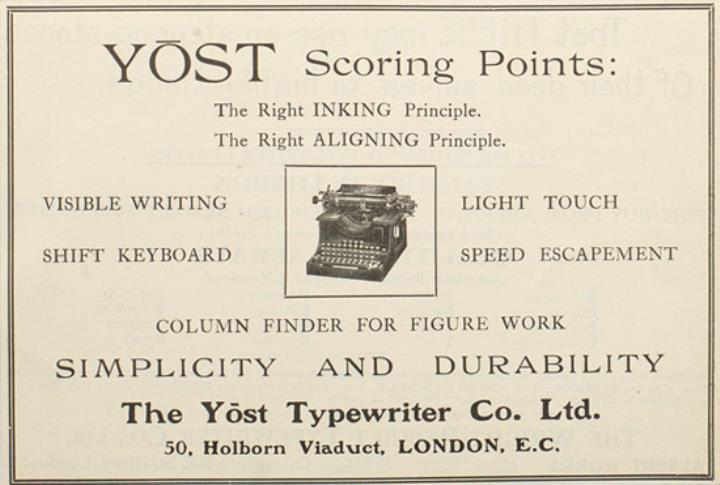 YŌST Scoring Points:

The Right INKING Principle.
The Right ALIGNING Principle.

VISIBLE WRITING

SHIFT KEYBOARD

LIGHT TOUCH

SPEED ESCAPEMENT

COLUMN FINDER FOR FIGURE WORK

SIMPLICITY AND DURABILITY

The Yōst Typewriter Co. Ltd.

50, Holborn Viaduct, LONDON, E.C.